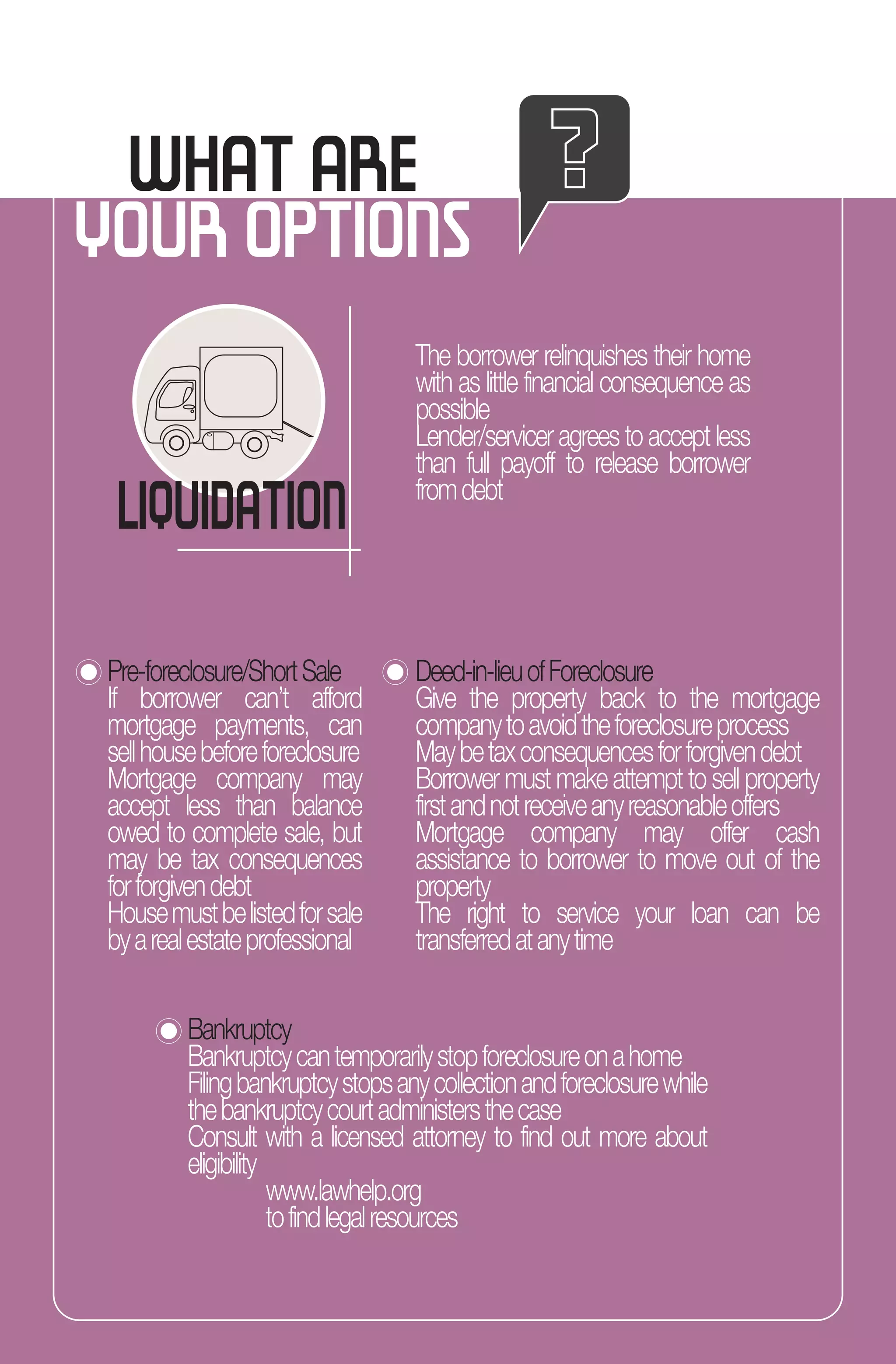 WHAT ARE
YOUR OPTIONS

?

LIQUIDATION

The borrower relinquishes their home with as little financial consequence as possible
Lender/servicer agrees to accept less than full payoff to release borrower from debt

Pre-foreclosure/Short Sale
If borrower can't afford mortgage payments, can sell house before foreclosure
Mortgage company may accept less than balance owed to complete sale, but may be tax consequences for forgiven debt
House must be listed for sale by a real estate professional

Deed-in-lieu of Foreclosure
Give the property back to the mortgage company to avoid the foreclosure process
May be tax consequences for forgiven debt
Borrower must make attempt to sell property first and not receive any reasonable offers
Mortgage company may offer cash assistance to borrower to move out of the property
The right to service your loan can be transferred at any time

Bankruptcy
Bankruptcy can temporarily stop foreclosure on a home
Filing bankruptcy stops any collection and foreclosure while the bankruptcy court administers the case
Consult with a licensed attorney to find out more about eligibility
www.lawhelp.org
to find legal resources